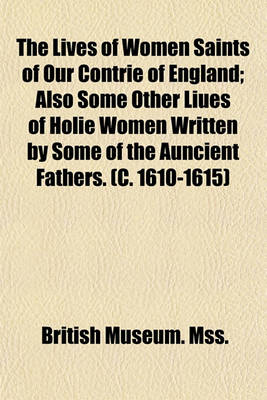 The Lives of Women Saints of Our Contrie of England; Also Some Other Liues of Holie Women Written by Some of the Auncient Fathers. (C. 1610-1615)

British Museum. Mss.